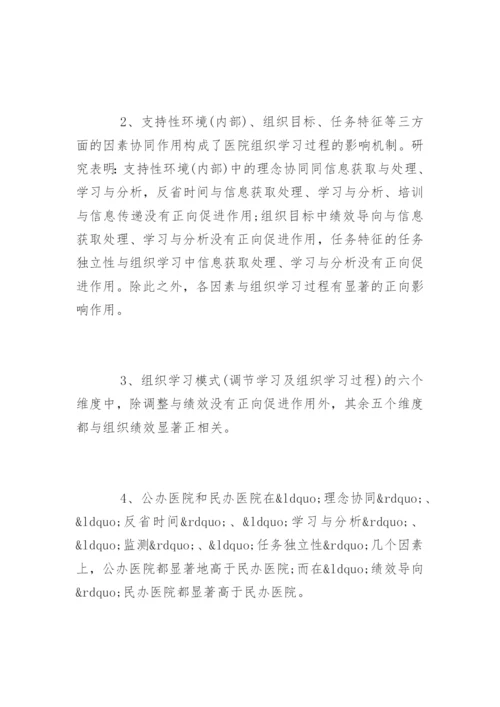 2、支持性环境(内部)、组织目标、任务特征等三方面的因素协同作用构成了医院组织学习过程的影响机制。研究表明:支持性环境(内部)中的理念协同同信息获取与处理、学习与分析，反省时间与信息获取处理、学习与分析、培训与信息传递没有正向促进作用;组织目标中绩效导向与信息获取处理、学习与分析没有正向促进作用，任务特征的任务独立性与组织学习中信息获取处理、学习与分析没有正向促进作用。除此之外，各因素与组织学习过程有显著的正向影响作用。

3、组织学习模式(调节学习及组织学习过程)的六个维度中，除调整与绩效没有正向促进作用外，其余五个维度都与组织绩效显著正相关。

4、公办医院和民办医院在&ldquo;理念协同&rdquo;、&ldquo;反省时间&rdquo;、&ldquo;学习与分析&rdquo;、&ldquo;监测&rdquo;、&ldquo;任务独立性&rdquo;几个因素上，公办医院都显著地高于民办医院;而在&ldquo;绩效导向&rdquo;民办医院都显著高于民办医院。